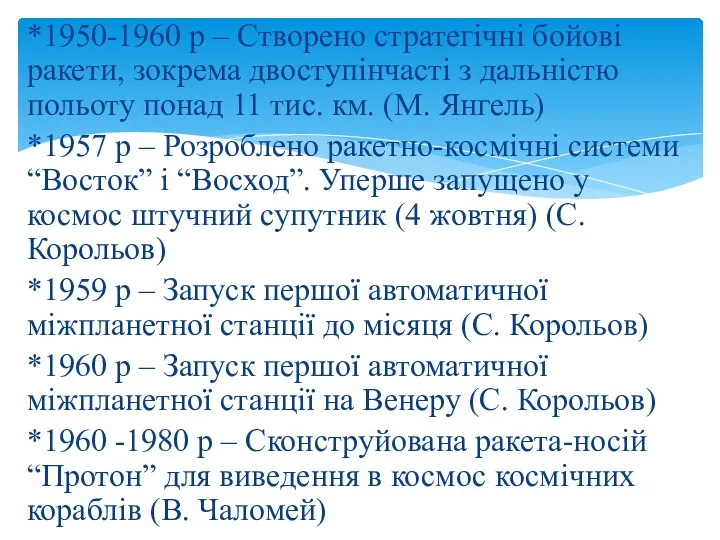 *1950-1960 р – Створено стратегічні бойові ракети, зокрема двоступінчасті з дальністю польоту понад 11 тис. км. (М. Янгель)

*1957 р – Розроблено ракетно-космічні системи “Восток” і “Восход”. Уперше запущено у космос штучний супутник (4 жовтня) (С. Корольов)

*1959 р – Запуск першої автоматичної міжпланетної станції до місяця (С. Корольов)

*1960 р – Запуск першої автоматичної міжпланетної станції на Венеру (С. Корольов)

*1960 -1980 р – Сконструйована ракета-носій “Протон” для виведення в космос космічних кораблів (В. Чаломей)